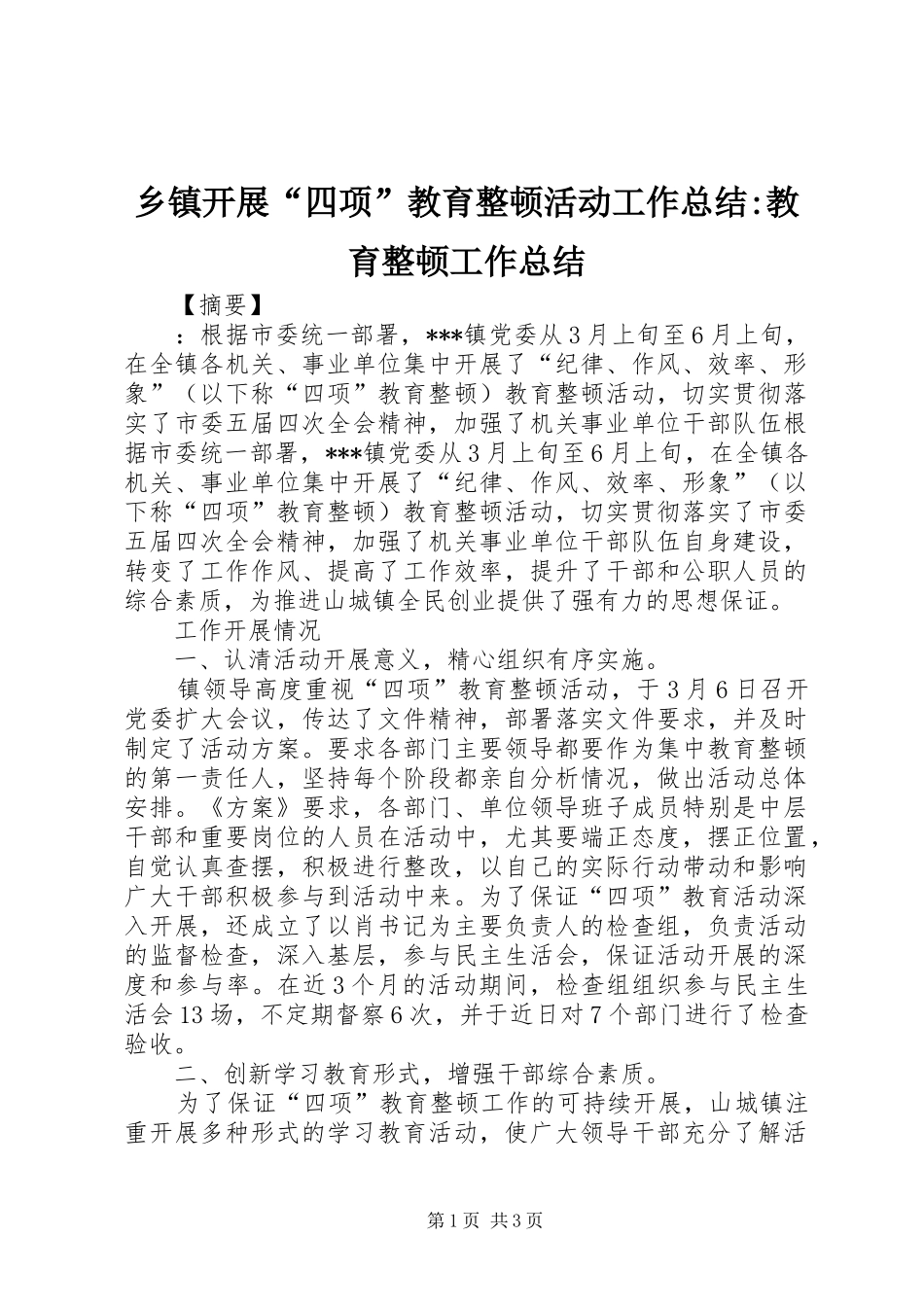 乡镇开展“四项”教育整顿活动工作总结:教育整顿工作总结

【摘要】

：根据市委统一部署，***镇党委从3月上旬至6月上旬，在全镇各机关、事业单位集中开展了“纪律、作风、效率、形象”（以下称“四项”教育整顿）教育整顿活动，切实贯彻落实了市委五届四次全会精神，加强了机关事业单位干部队伍根据市委统一部署，***镇党委从3月上旬至6月上旬，在全镇各机关、事业单位集中开展了“纪律、作风、效率、形象”（以下称“四项”教育整顿）教育整顿活动，切实贯彻落实了市委五届四次全会精神，加强了机关事业单位干部队伍自身建设，转变了工作作风、提高了工作效率，提升了干部和公职人员的综合素质，为推进山城镇全民创业提供了强有力的思想保证。

工作开展情况

一、认清活动开展意义，精心组织有序实施。

镇领导高度重视“四项”教育整顿活动，于3月6日召开党委扩大会议，传达了文件精神，部署落实文件要求，并及时制定了活动方案。要求各部门主要领导都要作为集中教育整顿的第一责任人，坚持每个阶段都亲自分析情况，做出活动总体安排。《方案》要求，各部门、单位领导班子成员特别是中层干部和重要岗位的人员在活动中，尤其要端正态度，摆正位置，自觉认真查摆，积极进行整改，以自己的实际行动带动和影响广大干部积极参与到活动中来。为了保证“四项”教育活动深入开展，还成立了以肖书记为主要负责人的检查组，负责活动的监督检查，深入基层，参与民主生活会，保证活动开展的深度和参与率。在近3个月的活动期间，检查组组织参与民主生活会13场，不定期督察6次，并于近日对7个部门进行了检查验收。

二、创新学习教育形式，增强干部综合素质。

为了保证“四项”教育整顿工作的可持续开展，山城镇注重开展多种形式的学习教育活动，使广大领导干部充分了解活

第1页 共3页